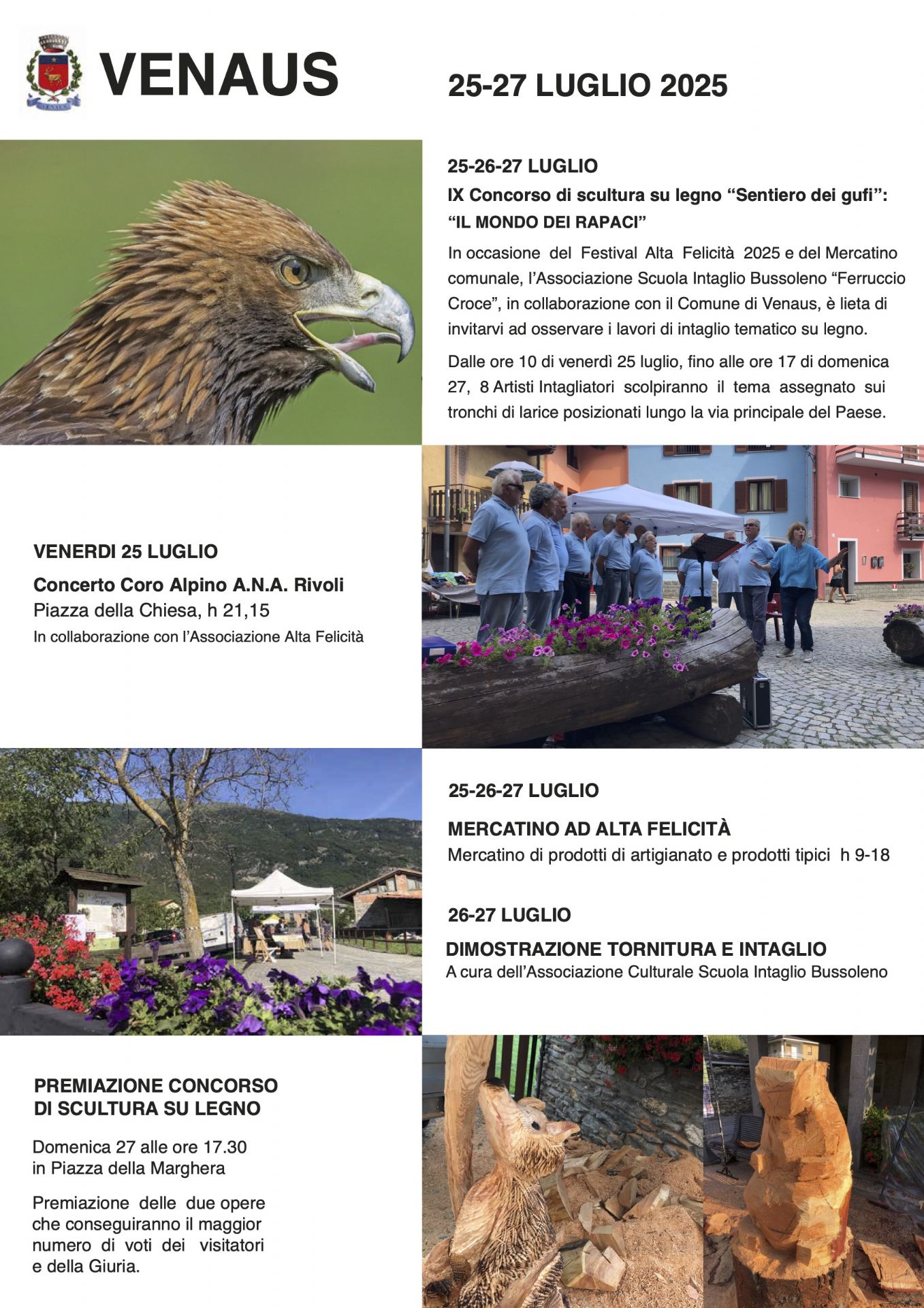 VENAUS

25-27 LUGLIO 2025

25-26-27 LUGLIO

IX Concorso di scultura su legno "Sentiero dei gufi": "IL MONDO DEI RAPACI"

In occasione del Festival Alta Felicità 2025 e del Mercatino comunale, l'Associazione Scuola Intaglio Bussoleno "Ferruccio Croce", in collaborazione con il Comune di Venaus, è lieta di invitarvi ad osservare i lavori di intaglio tematico su legno.

Dalle ore 10 di venerdì 25 luglio, fino alle ore 17 di domenica 27, 8 Artisti Intagliatori scolpiranno il tema assegnato sui tronchi di larice posizionati lungo la via principale del Paese.

VENERDI 25 LUGLIO

Concerto Coro Alpino A.N.A. Rivoli
Piazza della Chiesa, h 21,15
In collaborazione con l'Associazione Alta Felicità

25-26-27 LUGLIO

MERCATINO AD ALTA FELICITÀ
Mercatino di prodotti di artigianato e prodotti tipici h 9-18

26-27 LUGLIO

DIMOSTRAZIONE TORNITURA E INTAGLIO
A cura dell'Associazione Culturale Scuola Intaglio Bussoleno

PREMIAZIONE CONCORSO DI SCULTURA SU LEGNO

Domenica 27 alle ore 17.30
in Piazza della Marghera

Premiazione delle due opere che conseguiranno il maggior numero di voti dei visitatori e della Giuria.